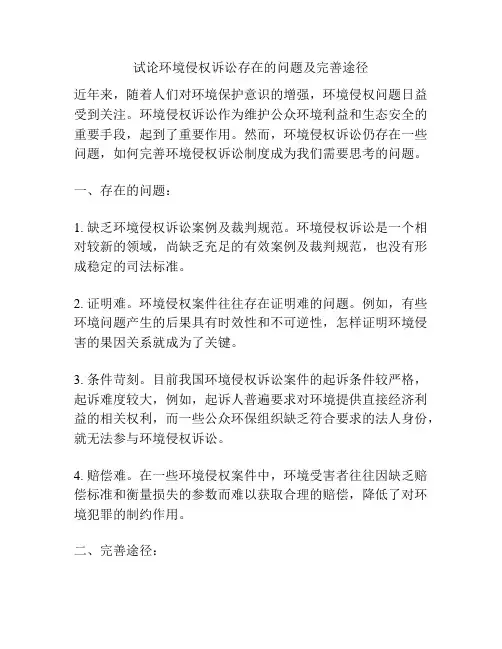 试论环境侵权诉讼存在的问题及完善途径

近年来，随着人们对环境保护意识的增强，环境侵权问题日益受到关注。环境侵权诉讼作为维护公众环境利益和生态安全的重要手段，起到了重要作用。然而，环境侵权诉讼仍存在一些问题，如何完善环境侵权诉讼制度成为我们需要思考的问题。

一、存在的问题：

1. 缺乏环境侵权诉讼案例及裁判规范。环境侵权诉讼是一个相对较新的领域，尚缺乏充足的有效案例及裁判规范，也没有形成稳定的司法标准。

2. 证明难。环境侵权案件往往存在证明难的问题。例如，有些环境问题产生的后果具有时效性和不可逆性，怎样证明环境侵害的果因关系就成为了关键。

3. 条件苛刻。目前我国环境侵权诉讼案件的起诉条件较严格，起诉难度较大，例如，起诉人普遍要求对环境提供直接经济利益的相关权利，而一些公众环保组织缺乏符合要求的法人身份，就无法参与环境侵权诉讼。

4. 赔偿难。在一些环境侵权案件中，环境受害者往往因缺乏赔偿标准和衡量损失的参数而难以获取合理的赔偿，降低了对环境犯罪的制约作用。

二、完善途径：